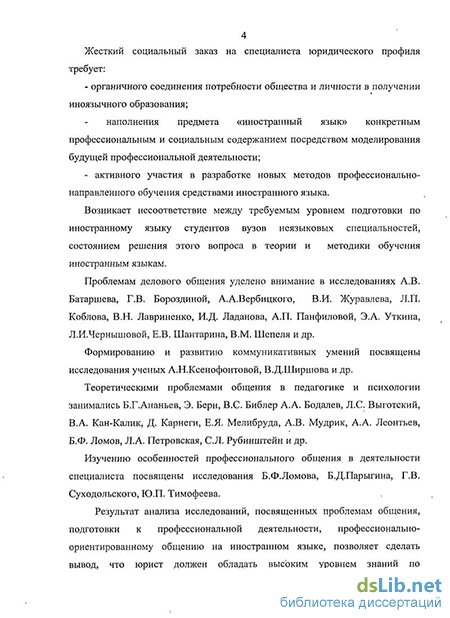 4

Жесткий социальный заказ на специалиста юридического профиля требует:

- органичного соединения потребности общества и личности в получении иноязычного образования;

- наполнения предмета «иностранный язык» конкретным профессиональным и социальным содержанием посредством моделирования будущей профессиональной деятельности;

- активного участия в разработке новых методов профессионально-направленного обучения средствами иностранного языка.

Возникает несоответствие между требуемым уровнем подготовки по иностранному языку студентов вузов неязыковых специальностей, состоянием решения этого вопроса в теории и методики обучения иностранным языкам.

Проблемам делового общения уделено внимание в исследованиях А.В. Батаршева, Г.В. Бороздиной, А.А.Вербицкого, В.И. Журавлева, Л.П. Коблова, В.Н. Лавриненко, И.Д. Ладанова, А.П. Панфиловой, Э.А. Уткина, Л.И.Чернышовой, Е.В. Шантарина, В.М. Шепеля и др.

Формированию и развитию коммуникативных умений посвящены исследования ученых А.Н.Ксенофонтовой, В.Д.Ширшова и др.

Теоретическими проблемами общения в педагогике и психологии занимались Б.Г.Ананьев, Э. Берн, В.С. Библер А.А. Бодалев, Л.С. Выготский, В.А. Кан-Калик, Д. Карнеги, Е.Я. Мелибруда, А.В. Мудрик, А.А. Леонтьев, Б.Ф. Ломов, Л.А. Петровская, С.Л. Рубинштейн и др.

Изучению особенностей профессионального общения в деятельности специалиста посвящены исследования Б.Ф.Ломова, Б.Д.Парыгина, Г.В. Суходольского, Ю.П. Тимофеева.

Результат анализа исследований, посвященных проблемам общения, подготовки к профессиональной деятельности, профессионально-ориентированному общению на иностранном языке, позволяет сделать вывод, что юрист должен обладать высоким уровнем знаний по

dsLib.net
библиотека диссертаций